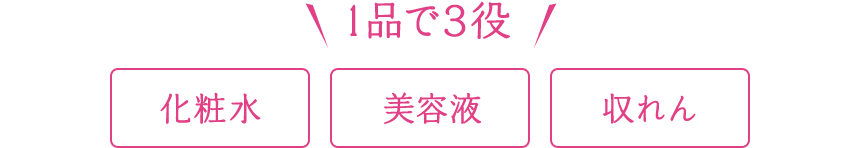 1品で3役

化粧水

美容液

収れん